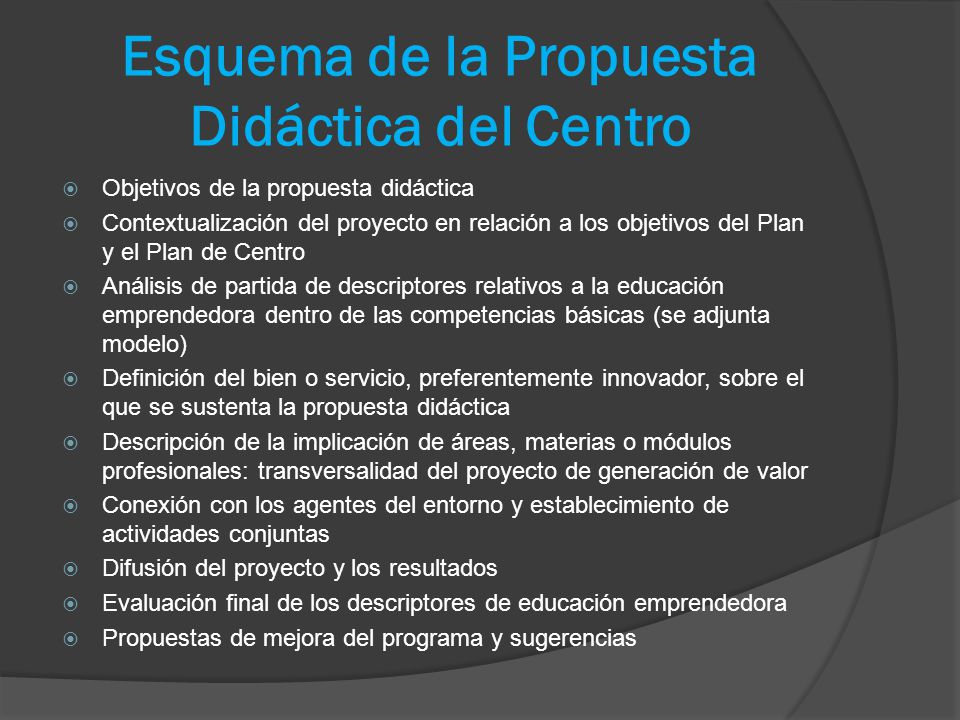 Esquema de la Propuesta Didáctica del Centro

Objetivos de la propuesta didáctica

Contextualización del proyecto en relación a los objetivos del Plan y el Plan de Centro

Análisis de partida de descriptores relativos a la educación emprendedora dentro de las competencias básicas (se adjunta modelo)

Definición del bien o servicio, preferentemente innovador, sobre el que se sustenta la propuesta didáctica

Descripción de la implicación de áreas, materias o módulos profesionales: transversalidad del proyecto de generación de valor

Conexión con los agentes del entorno y establecimiento de actividades conjuntas

Difusión del proyecto y los resultados

Evaluación final de los descriptores de educación emprendedora

Propuestas de mejora del programa y sugerencias